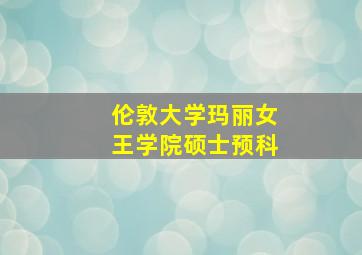 伦敦大学玛丽女王学院硕士预科